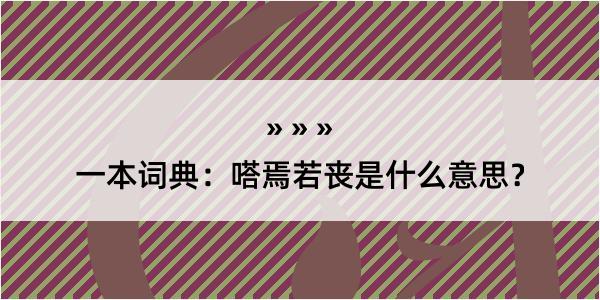 » » »

一本词典：嗒焉若丧是什么意思？